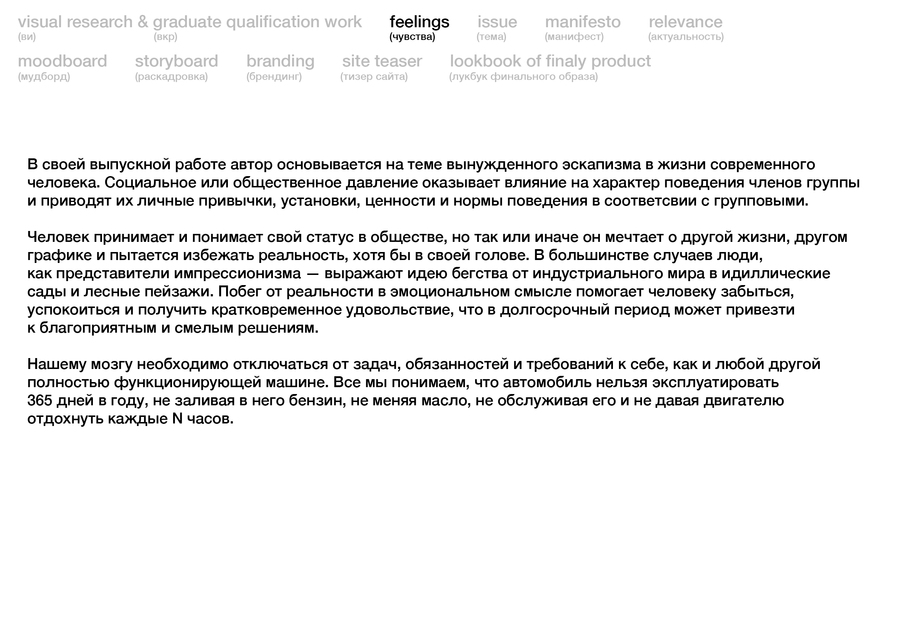 visual research & graduate qualification work
(ви) (вкр)

feelings
(чувства)

issue
(тема)

manifesto
(манифест)

relevance
(актуальность)

moodboard
(мудборд)

storyboard
(раскадровка)

branding
(брендинг)

site teaser
(тизер сайта)

lookbook of finaly product
(лукбук финального образа)

В своей выпускной работе автор основывается на теме вынужденного эскапизма в жизни современного человека. Социальное или общественное давление оказывает влияние на характер поведения членов группы и приводят их личные привычки, установки, ценности и нормы поведения в соответсвии с групповыми.

Человек принимает и понимает свой статус в обществе, но так или иначе он мечтает о другой жизни, другом графике и пытается избежать реальность, хотя бы в своей голове. В большинстве случаев люди, как представители импрессионизма — выражают идею бегства от индустриального мира в идиллические сады и лесные пейзажи. Побег от реальности в эмоциональном смысле помогает человеку забыться, успокоиться и получить кратковременное удовольствие, что в долгосрочный период может привезти к благоприятным и смелым решениям.

Нашему мозгу необходимо отключаться от задач, обязанностей и требований к себе, как и любой другой полностью функционирующей машине. Все мы понимаем, что автомобиль нельзя эксплуатировать 365 дней в году, не заливая в него бензин, не меняя масло, не обслуживая его и не давая двигателю отдохнуть каждые N часов.